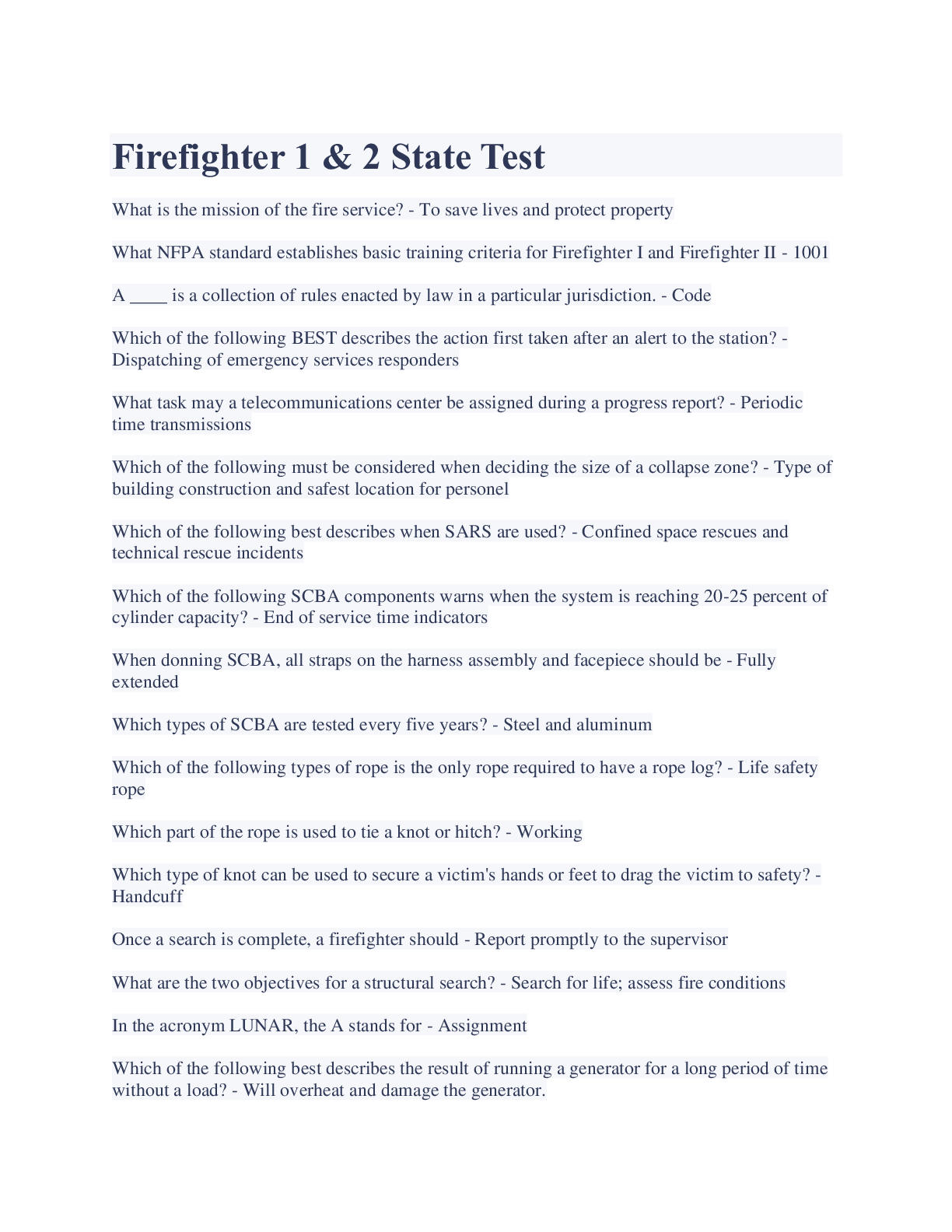 Firefighter 1 & 2 State Test

What is the mission of the fire service? - To save lives and protect property

What NFPA standard establishes basic training criteria for Firefighter I and Firefighter II - 1001

A ____ is a collection of rules enacted by law in a particular jurisdiction. - Code

Which of the following BEST describes the action first taken after an alert to the station? - Dispatching of emergency services responders

What task may a telecommunications center be assigned during a progress report? - Periodic time transmissions

Which of the following must be considered when deciding the size of a collapse zone? - Type of building construction and safest location for personel

Which of the following best describes when SARS are used? - Confined space rescues and technical rescue incidents

Which of the following SCBA components warns when the system is reaching 20-25 percent of cylinder capacity? - End of service time indicators

When donning SCBA, all straps on the harness assembly and facepiece should be - Fully extended

Which types of SCBA are tested every five years? - Steel and aluminum

Which of the following types of rope is the only rope required to have a rope log? - Life safety rope

Which part of the rope is used to tie a knot or hitch? - Working

Which type of knot can be used to secure a victim's hands or feet to drag the victim to safety? - Handcuff

Once a search is complete, a firefighter should - Report promptly to the supervisor

What are the two objectives for a structural search? - Search for life; assess fire conditions

In the acronym LUNAR, the A stands for - Assignment

Which of the following best describes the result of running a generator for a long period of time without a load? - Will overheat and damage the generator.